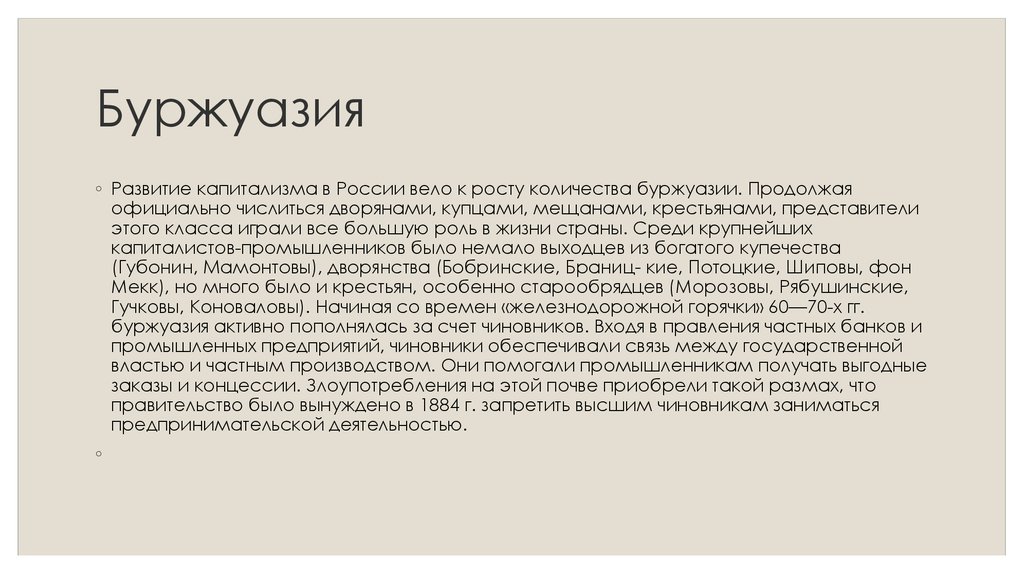 Буржуазия

◦ Развитие капитализма в России вело к росту количества буржуазии. Продолжая официально числиться дворянами, купцами, мещанами, крестьянами, представители этого класса играли все большую роль в жизни страны. Среди крупнейших капиталистов-промышленников было немало выходцев из богатого купечества (Губонин, Мамонтовы), дворянства (Бобринские, Браниц- кие, Потоцкие, Шиповы, фон Мекк), но много было и крестьян, особенно старообрядцев (Морозовы, Рябушинские, Гучковы, Коноваловы). Начиная со времен «железнодорожной горячки» 60—70-х гг. буржуазия активно пополнялась за счет чиновников. Входя в правления частных банков и промышленных предприятий, чиновники обеспечивали связь между государственной властью и частным производством. Они помогали промышленникам получать выгодные заказы и концессии. Злоупотребления на этой почве приобрели такой размах, что правительство было вынуждено в 1884 г. запретить высшим чиновникам заниматься предпринимательской деятельностью.

◦